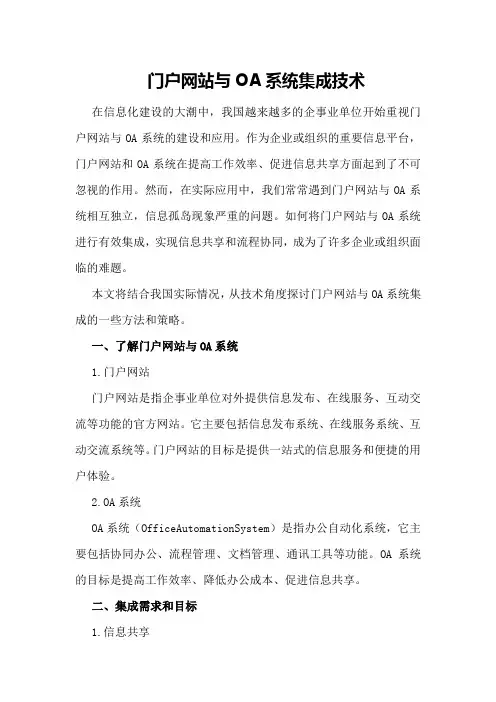 门户网站与 OA 系统集成技术

在信息化建设的大潮中，我国越来越多的企事业单位开始重视门户网站与 OA 系统的建设和应用。作为企业或组织的重要信息平台，门户网站和 OA 系统在提高工作效率、促进信息共享方面起到了不可忽视的作用。然而，在实际应用中，我们常常遇到门户网站与 OA 系统相互独立，信息孤岛现象严重的问题。如何将门户网站与 OA 系统进行有效集成，实现信息共享和流程协同，成为了许多企业或组织面临的难题。

本文将结合我国实际情况，从技术角度探讨门户网站与 OA 系统集成的一些方法和策略。

一、了解门户网站与 OA 系统

1.门户网站

门户网站是指企事业单位对外提供信息发布、在线服务、互动交流等功能的官方网站。它主要包括信息发布系统、在线服务系统、互动交流系统等。门户网站的目标是提供一站式的信息服务和便捷的用户体验。

2.OA 系统

OA 系统（OfficeAutomationSystem）是指办公自动化系统，它主要包括协同办公、流程管理、文档管理、通讯工具等功能。OA 系统的目标是提高工作效率、降低办公成本、促进信息共享。

二、集成需求和目标

1.信息共享